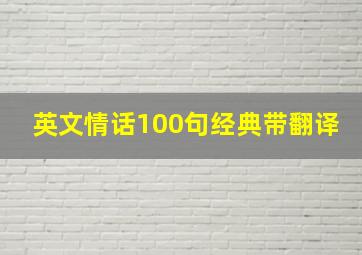 英文情话100句经典带翻译